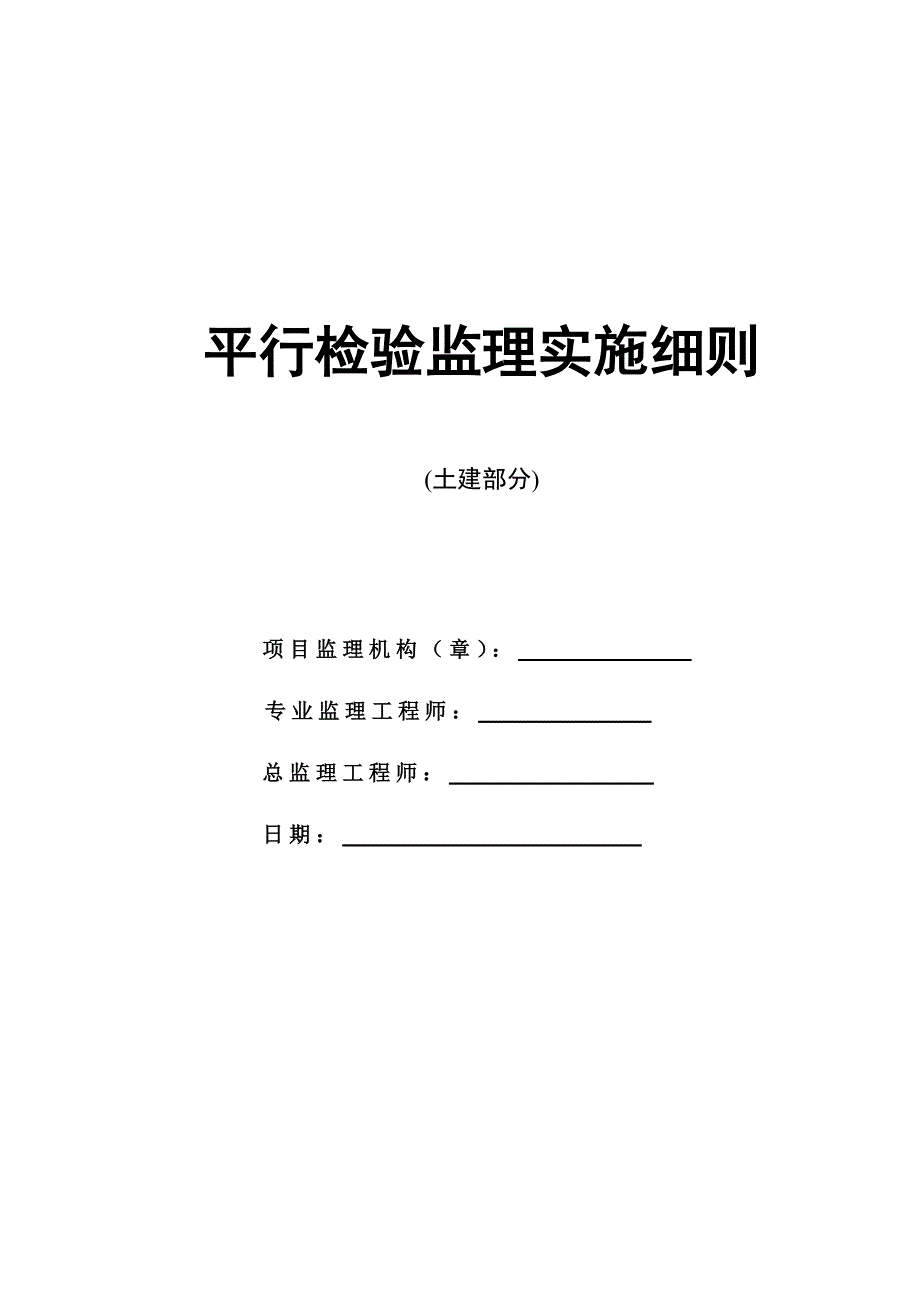 平行检验监理实施细则

(土建部分)

项目监理机构（章）：

专业监理工程师：

总监理工程师：

日期：